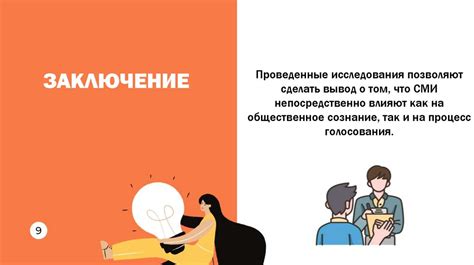 ЗАКЛЮЧЕНИЕ

Проведенные исследования позволяют сделать вывод о том, что СМИ непосредственно влияют как на общественное сознание, так и на процесс голосования.

9